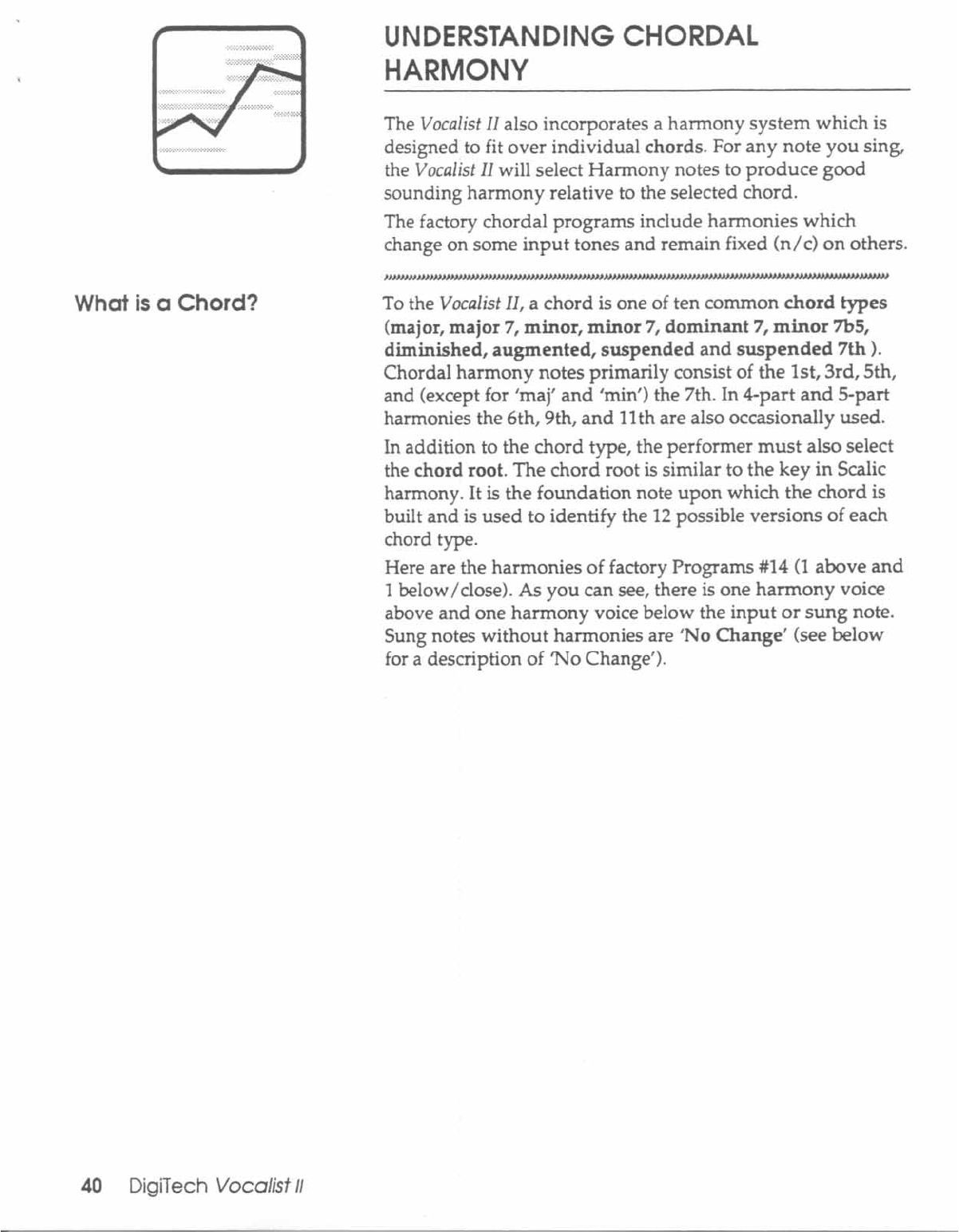 UNDERSTANDING CHORDAL HARMONY

The Vocalist II also incorporates a harmony system which is designed to fit over individual chords. For any note you sing, the Vocalist II will select Harmony notes to produce good sounding harmony relative to the selected chord.

The factory chordal programs include harmonies which change on some input tones and remain fixed (n/c) on others.

What is a Chord?

To the Vocalist II, a chord is one of ten common chord types (major, major 7, minor, minor 7, dominant 7, minor 7b5, diminished, augmented, suspended and suspended 7th ). Chordal harmony notes primarily consist of the 1st, 3rd, 5th, and (except for 'maj' and 'min') the 7th. In 4-part and 5-part harmonies the 6th, 9th, and 11th are also occasionally used.

In addition to the chord type, the performer must also select the chord root. The chord root is similar to the key in Scalic harmony. It is the foundation note upon which the chord is built and is used to identify the 12 possible versions of each chord type.

Here are the harmonies of factory Programs #14 (1 above and 1 below/close). As you can see, there is one harmony voice above and one harmony voice below the input or sung note. Sung notes without harmonies are 'No Change' (see below for a description of 'No Change').

40 DigiTech Vocalist II